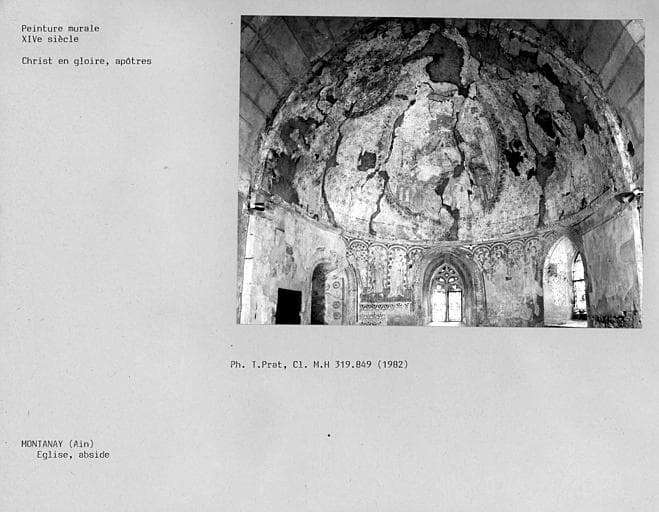 Peinture murale
XIVe siècle

Christ en gloire, apôtres

Ph. T.Prat, Cl. M.H 319.849 (1982)

MONTANAY (Ain)
Eglise, abside